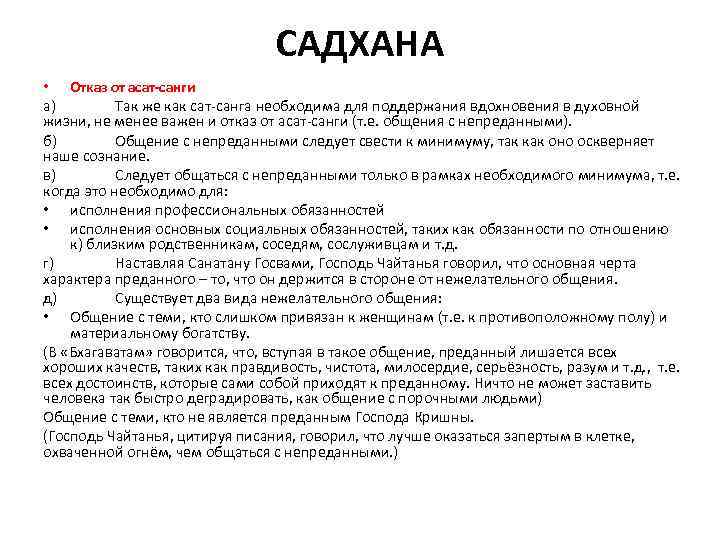 САДХАНА

• Отказ от асат-санги

а) Так же как сат-санга необходима для поддержания вдохновения в духовной жизни, не менее важен и отказ от асат-санги (т.е. общения с непреданными).

б) Общение с непреданными следует свести к минимуму, так как оно оскверняет наше сознание.

в) Следует общаться с непреданными только в рамках необходимого минимума, т.е. когда это необходимо для:

• исполнения профессиональных обязанностей

• исполнения основных социальных обязанностей, таких как обязанности по отношению к) близким родственникам, соседям, сослуживцам и т.д.

г) Наставляя Санатану Госвами, Господь Чайтанья говорил, что основная черта характера преданного – то, что он держится в стороне от нежелательного общения.

д) Существует два вида нежелательного общения:

• Общение с теми, кто слишком привязан к женщинам (т.е. к противоположному полу) и материальному богатству.

(В «Бхагаватам» говорится, что, вступая в такое общение, преданный лишается всех хороших качеств, таких как правдивость, чистота, милосердие, серьёзность, разум и т.д., т.е. всех достоинств, которые сами собой приходят к преданному. Ничто не может заставить человека так быстро деградировать, как общение с порочными людьми)

Общение с теми, кто не является преданным Господа Кришны.

(Господь Чайтанья, цитируя писания, говорил, что лучше оказаться запертым в клетке, охваченной огнём, чем общаться с непреданными.)